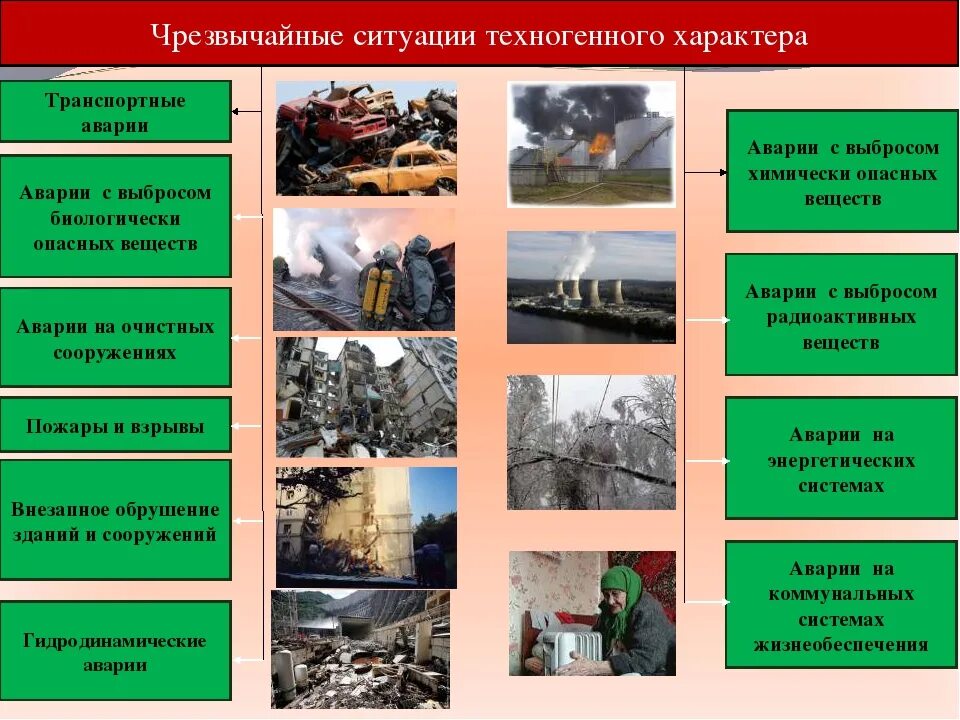 Чрезвычайные ситуации техногенного характера

Транспортные аварии

Аварии с выбросом биологически опасных веществ

Аварии на очистных сооружениях

Пожары и взрывы

Внезапное обрушение зданий и сооружений

Гидродинамические аварии

Аварии с выбросом химически опасных веществ

Аварии с выбросом радиоактивных веществ

Аварии на энергетических системах

Аварии на коммунальных системах жизнеобеспечения